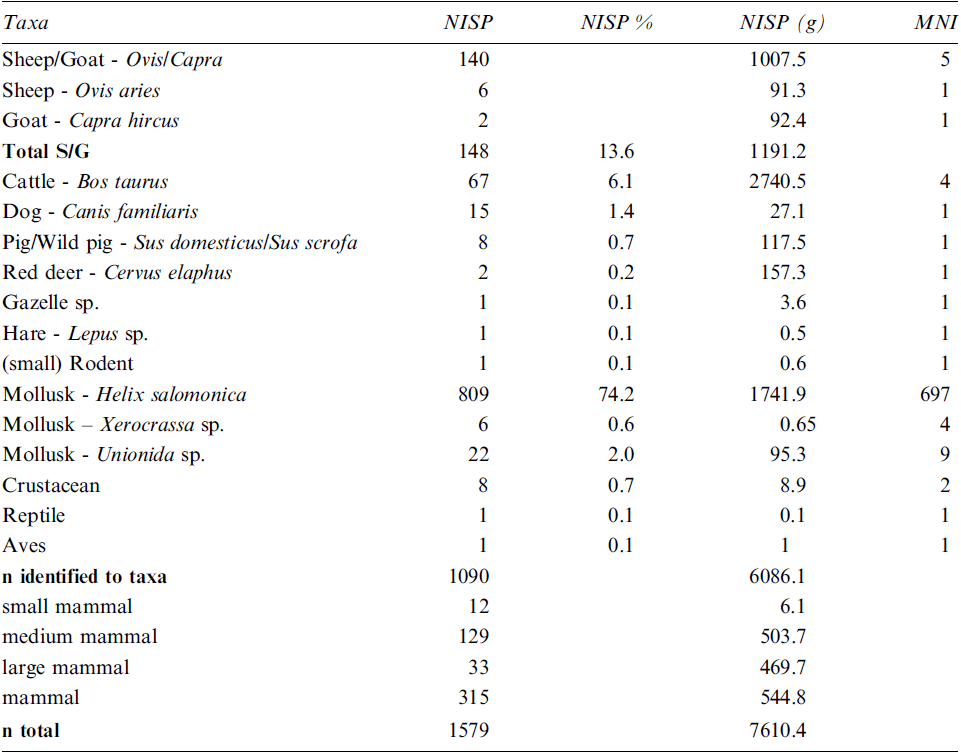 | Taxa | NISP | NISP % | NISP (g) | MNI |
|---|---|---|---|---|
| Sheep/Goat - Ovis/Capra | 140 | | 1007.5 | 5 |
| Sheep - Ovis aries | 6 | | 91.3 | 1 |
| Goat - Capra hircus | 2 | | 92.4 | 1 |
| Total S/G | 148 | 13.6 | 1191.2 | |
| Cattle - Bos taurus | 67 | 6.1 | 2740.5 | 4 |
| Dog - Canis familiaris | 15 | 1.4 | 27.1 | 1 |
| Pig/Wild pig - Sus domesticus/Sus scrofa | 8 | 0.7 | 117.5 | 1 |
| Red deer - Cervus elaphus | 2 | 0.2 | 157.3 | 1 |
| Gazelle sp. | 1 | 0.1 | 3.6 | 1 |
| Hare - Lepus sp. | 1 | 0.1 | 0.5 | 1 |
| (small) Rodent | 1 | 0.1 | 0.6 | 1 |
| Mollusk - Helix salomonica | 809 | 74.2 | 1741.9 | 697 |
| Mollusk – Xerocrassa sp. | 6 | 0.6 | 0.65 | 4 |
| Mollusk - Unionida sp. | 22 | 2.0 | 95.3 | 9 |
| Crustacean | 8 | 0.7 | 8.9 | 2 |
| Reptile | 1 | 0.1 | 0.1 | 1 |
| Aves | 1 | 0.1 | 1 | 1 |
| n identified to taxa | 1090 | | 6086.1 | |
| small mammal | 12 | | 6.1 | |
| medium mammal | 129 | | 503.7 | |
| large mammal | 33 | | 469.7 | |
| mammal | 315 | | 544.8 | |
| n total | 1579 | | 7610.4 | |